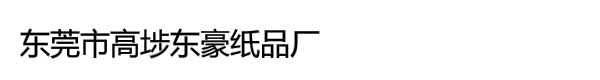 东莞市高埗东豪纸品厂